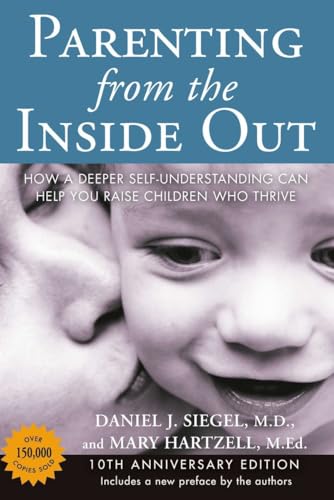 PARENTING
from the
INSIDE OUT

HOW A DEEPER SELF-UNDERSTANDING CAN HELP YOU RAISE CHILDREN WHO THRIVE

DANIEL J. SIEGEL, M.D.,
and MARY HARTZELL, M.Ed.

OVER 150,000 COPIES SOLD

10TH ANNIVERSARY EDITION
Includes a new preface by the authors